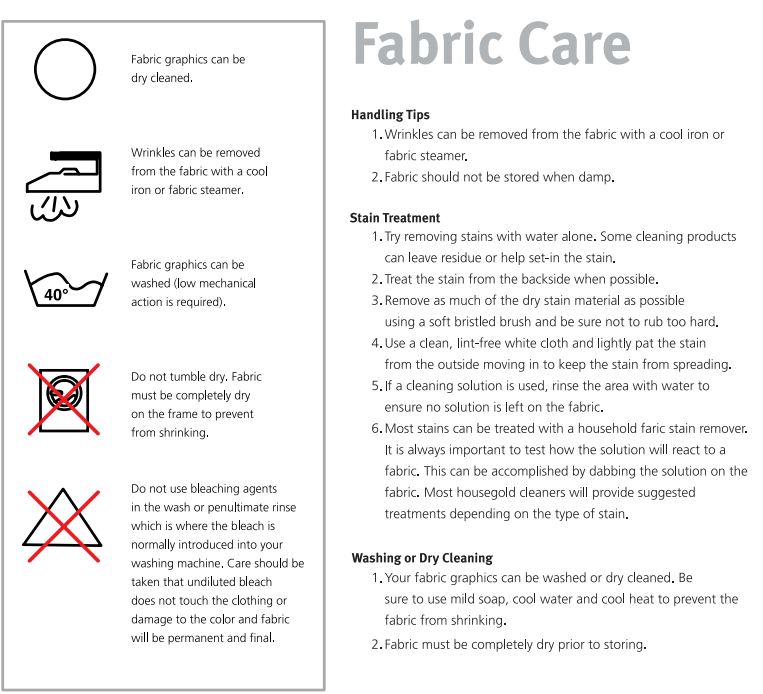 Fabric graphics can be dry cleaned.

Wrinkles can be removed from the fabric with a cool iron or fabric steamer.

40°

Fabric graphics can be washed (low mechanical action is required).

Do not tumble dry. Fabric must be completely dry on the frame to prevent from shrinking.

Do not use bleaching agents in the wash or penultimate rinse which is where the bleach is normally introduced into your washing machine. Care should be taken that undiluted bleach does not touch the clothing or damage to the color and fabric will be permanent and final.

Fabric Care

Handling Tips
1. Wrinkles can be removed from the fabric with a cool iron or fabric steamer.
2. Fabric should not be stored when damp.

Stain Treatment
1. Try removing stains with water alone. Some cleaning products can leave residue or help set-in the stain.
2. Treat the stain from the backside when possible.
3. Remove as much of the dry stain material as possible using a soft bristled brush and be sure not to rub too hard.
4. Use a clean, lint-free white cloth and lightly pat the stain from the outside moving in to keep the stain from spreading.
5. If a cleaning solution is used, rinse the area with water to ensure no solution is left on the fabric.
6. Most stains can be treated with a household faric stain remover. It is always important to test how the solution will react to a fabric. This can be accomplished by dabbing the solution on the fabric. Most housegold cleaners will provide suggested treatments depending on the type of stain.

Washing or Dry Cleaning
1. Your fabric graphics can be washed or dry cleaned. Be sure to use mild soap, cool water and cool heat to prevent the fabric from shrinking.
2. Fabric must be completely dry prior to storing.